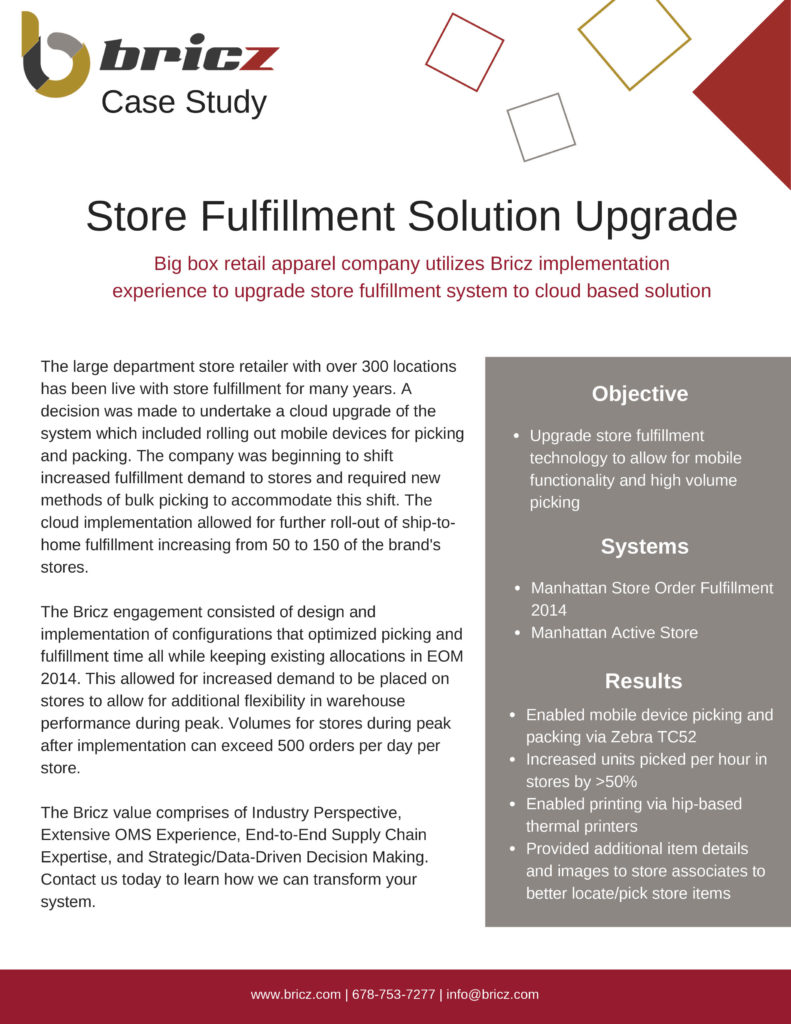 bricz
Case Study

Store Fulfillment Solution Upgrade

Big box retail apparel company utilizes Bricz implementation experience to upgrade store fulfillment system to cloud based solution

The large department store retailer with over 300 locations has been live with store fulfillment for many years. A decision was made to undertake a cloud upgrade of the system which included rolling out mobile devices for picking and packing. The company was beginning to shift increased fulfillment demand to stores and required new methods of bulk picking to accommodate this shift. The cloud implementation allowed for further roll-out of ship-to-home fulfillment increasing from 50 to 150 of the brand's stores.

The Bricz engagement consisted of design and implementation of configurations that optimized picking and fulfillment time all while keeping existing allocations in EOM 2014. This allowed for increased demand to be placed on stores to allow for additional flexibility in warehouse performance during peak. Volumes for stores during peak after implementation can exceed 500 orders per day per store.

The Bricz value comprises of Industry Perspective, Extensive OMS Experience, End-to-End Supply Chain Expertise, and Strategic/Data-Driven Decision Making. Contact us today to learn how we can transform your system.

Objective

- Upgrade store fulfillment technology to allow for mobile functionality and high volume picking

Systems

- Manhattan Store Order Fulfillment 2014
- Manhattan Active Store

Results

- Enabled mobile device picking and packing via Zebra TC52
- Increased units picked per hour in stores by >50%
- Enabled printing via hip-based thermal printers
- Provided additional item details and images to store associates to better locate/pick store items

www.bricz.com | 678-753-7277 | info@bricz.com